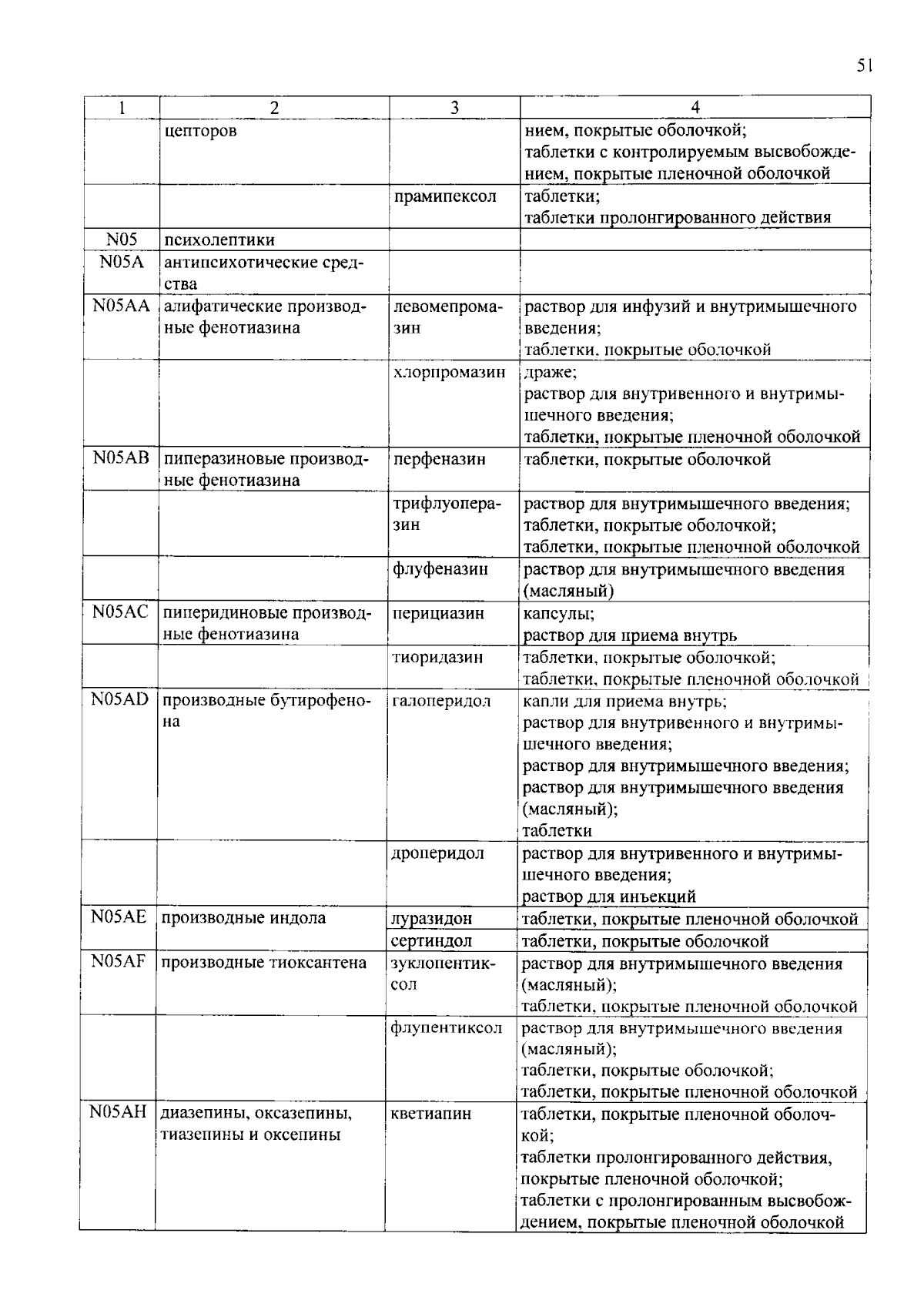 51

| 1 | 2 | 3 | 4 |
|---|---|---|---|
| | цепторов | | нием, покрытые оболочкой; таблетки с контролируемым высвобождением, покрытые пленочной оболочкой |
| | | прамипексол | таблетки; таблетки пролонгированного действия |
| N05 | психолептики | | |
| N05A | антипсихотические средства | | |
| N05AA | алифатические производные фенотиазина | левомепромазин | раствор для инфузий и внутримышечного введения; таблетки, покрытые оболочкой |
| | | хлорпромазин | драже; раствор для внутривенного и внутримышечного введения; таблетки, покрытые пленочной оболочкой |
| N05AB | пиперазиновые производные фенотиазина | перфеназин | таблетки, покрытые оболочкой |
| | | трифлуоперазин | раствор для внутримышечного введения; таблетки, покрытые оболочкой; таблетки, покрытые пленочной оболочкой |
| | | флуфеназин | раствор для внутримышечного введения (масляный) |
| N05AC | пиперидиновые производные фенотиазина | перициазин | капсулы; раствор для приема внутрь |
| | | тиоридазин | таблетки, покрытые оболочкой; таблетки, покрытые пленочной оболочкой |
| N05AD | производные бутирофенона | галоперидол | капли для приема внутрь; раствор для внутривенного и внутримышечного введения; раствор для внутримышечного введения; раствор для внутримышечного введения (масляный); таблетки |
| | | дроперидол | раствор для внутривенного и внутримышечного введения; раствор для инъекций |
| N05AE | производные индола | луразидон | таблетки, покрытые пленочной оболочкой |
| | | сертиндол | таблетки, покрытые оболочкой |
| N05AF | производные тиоксантена | зуклопентиксол | раствор для внутримышечного введения (масляный); таблетки, покрытые пленочной оболочкой |
| | | флупентиксол | раствор для внутримышечного введения (масляный); таблетки, покрытые оболочкой; таблетки, покрытые пленочной оболочкой |
| N05AH | диазепины, оксазепины, тиазепины и оксепины | кветиапин | таблетки, покрытые пленочной оболочкой; таблетки пролонгированного действия, покрытые пленочной оболочкой; таблетки с пролонгированным высвобождением, покрытые пленочной оболочкой |